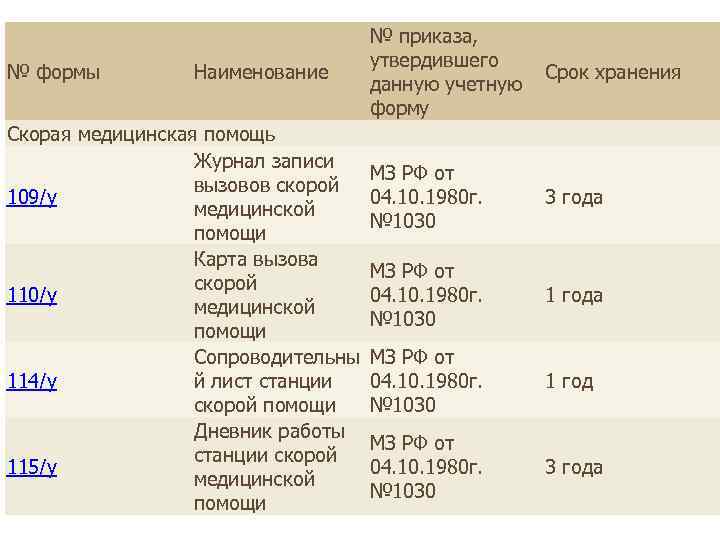 | № формы | Наименование | № приказа, утвердившего данную учетную форму | Срок хранения |
|---|---|---|---|
| Скорая медицинская помощь | | | |
| 109/у | Журнал записи вызовов скорой медицинской помощи | МЗ РФ от 04.10.1980г. №1030 | 3 года |
| 110/у | Карта вызова скорой медицинской помощи | МЗ РФ от 04.10.1980г. №1030 | 1 года |
| 114/у | Сопроводительный лист станции скорой помощи | МЗ РФ от 04.10.1980г. №1030 | 1 год |
| 115/у | Дневник работы станции скорой медицинской помощи | МЗ РФ от 04.10.1980г. №1030 | 3 года |